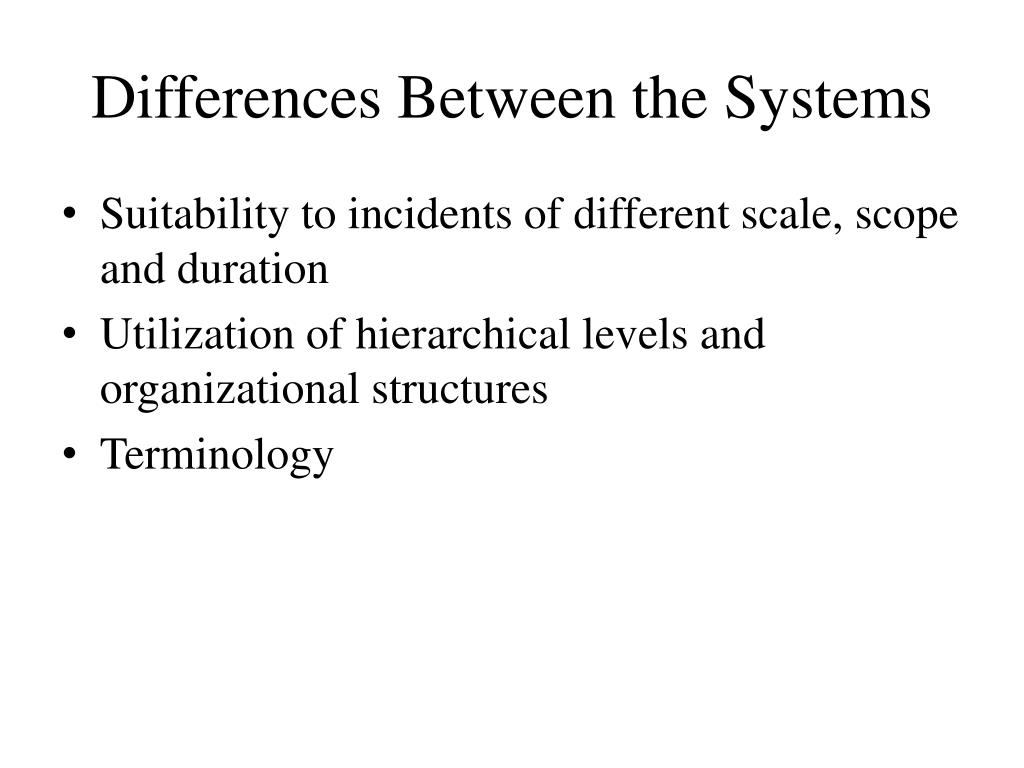 Differences Between the Systems

• Suitability to incidents of different scale, scope and duration
• Utilization of hierarchical levels and organizational structures
• Terminology